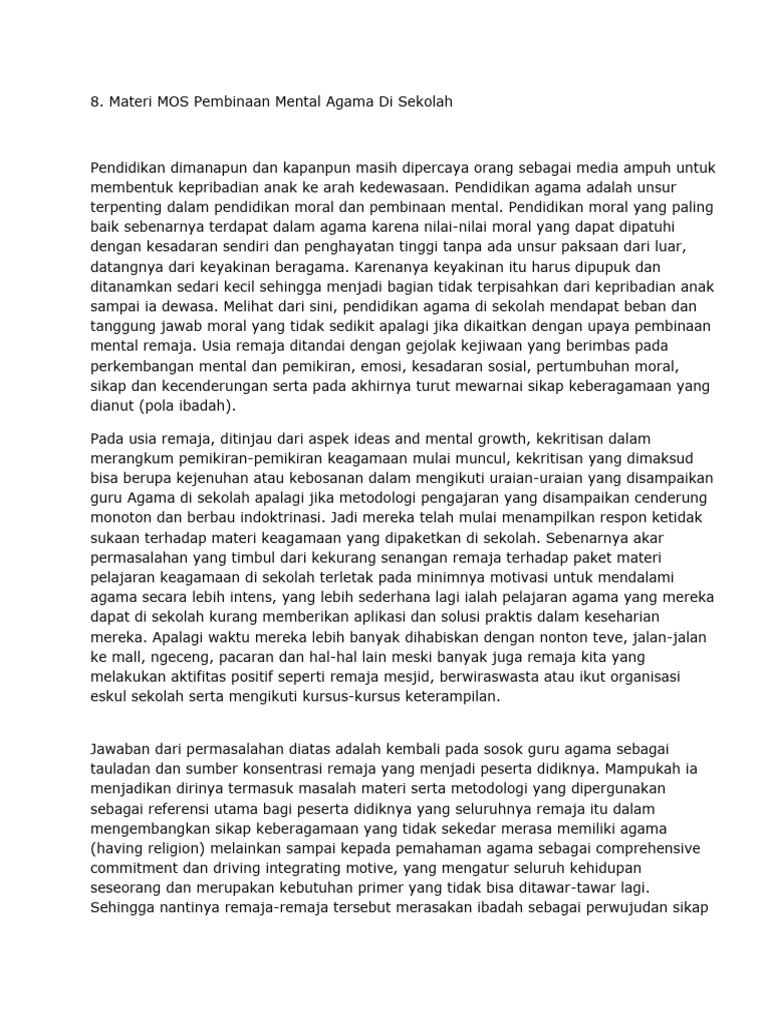 8. Materi MOS Pembinaan Mental Agama Di Sekolah

Pendidikan dimanapun dan kapanpun masih dipercaya orang sebagai media ampuh untuk membentuk kepribadian anak ke arah kedewasaan. Pendidikan agama adalah unsur terpenting dalam pendidikan moral dan pembinaan mental. Pendidikan moral yang paling baik sebenarnya terdapat dalam agama karena nilai-nilai moral yang dapat dipatuhi dengan kesadaran sendiri dan penghayatan tinggi tanpa ada unsur paksaan dari luar, datangnya dari keyakinan beragama. Karenanya keyakinan itu harus dipupuk dan ditanamkan sedari kecil sehingga menjadi bagian tidak terpisahkan dari kepribadian anak sampai ia dewasa. Melihat dari sini, pendidikan agama di sekolah mendapat beban dan tanggung jawab moral yang tidak sedikit apalagi jika dikaitkan dengan upaya pembinaan mental remaja. Usia remaja ditandai dengan gejolak kejiwaan yang berimbas pada perkembangan mental dan pemikiran, emosi, kesadaran sosial, pertumbuhan moral, sikap dan kecenderungan serta pada akhirnya turut mewarnai sikap keberagamaan yang dianut (pola ibadah).

Pada usia remaja, ditinjau dari aspek ideas and mental growth, kekritisan dalam merangkum pemikiran-pemikiran keagamaan mulai muncul, kekritisan yang dimaksud bisa berupa kejenuhan atau kebosanan dalam mengikuti uraian-uraian yang disampaikan guru Agama di sekolah apalagi jika metodologi pengajaran yang disampaikan cenderung monoton dan berbau indoktrinasi. Jadi mereka telah mulai menampilkan respon ketidak sukaan terhadap materi keagamaan yang dipaketkan di sekolah. Sebenarnya akar permasalahan yang timbul dari kekurang senangan remaja terhadap paket materi pelajaran keagamaan di sekolah terletak pada minimnya motivasi untuk mendalami agama secara lebih intens, yang lebih sederhana lagi ialah pelajaran agama yang mereka dapat di sekolah kurang memberikan aplikasi dan solusi praktis dalam keseharian mereka. Apalagi waktu mereka lebih banyak dihabiskan dengan nonton teve, jalan-jalan ke mall, ngeceng, pacaran dan hal-hal lain meski banyak juga remaja kita yang melakukan aktifitas positif seperti remaja mesjid, berwiraswasta atau ikut organisasi eskul sekolah serta mengikuti kursus-kursus keterampilan.

Jawaban dari permasalahan diatas adalah kembali pada sosok guru agama sebagai tauladan dan sumber konsentrasi remaja yang menjadi peserta didiknya. Mampukah ia menjadikan dirinya termasuk masalah materi serta metodologi yang dipergunakan sebagai referensi utama bagi peserta didiknya yang seluruhnya remaja itu dalam mengembangkan sikap keberagamaan yang tidak sekedar merasa memiliki agama (having religion) melainkan sampai kepada pemahaman agama sebagai comprehensive commitment dan driving integrating motive, yang mengatur seluruh kehidupan seseorang dan merupakan kebutuhan primer yang tidak bisa ditawar-tawar lagi. Sehingga nantinya remaja-remaja tersebut merasakan ibadah sebagai perwujudan sikap